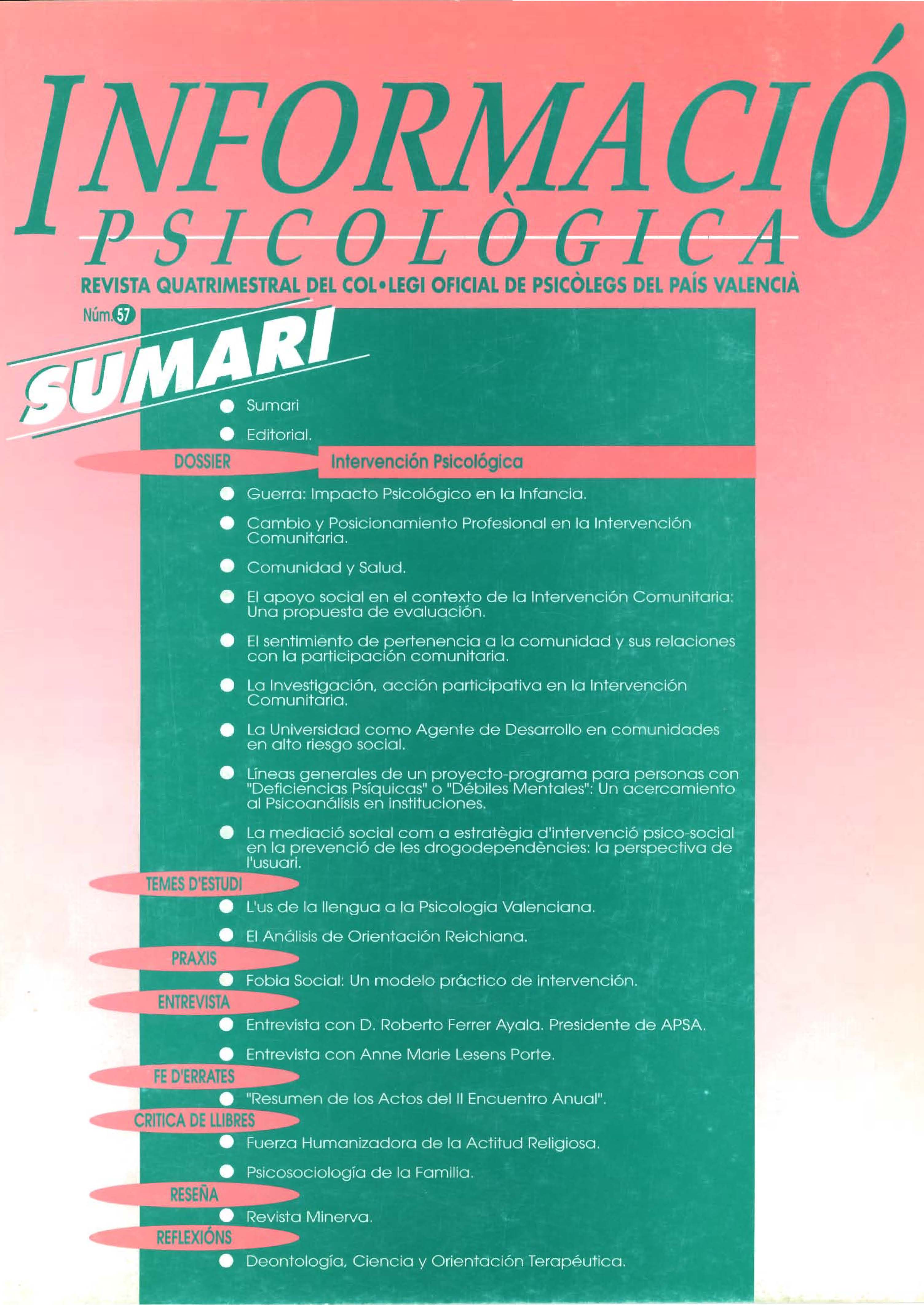 INFORMACIÓ
PSICOLÒGICA

REVISTA QUATRIMESTRAL DEL COL•LEGI OFICIAL DE PSICÒLEGS DEL PAÍS VALENCIÀ

Núm. 57

SUMARI

• Sumari
• Editorial.

DOSSIER

Intervención Psicológica

• Guerra: Impacto Psicológico en la Infancia.
• Cambio y Posicionamiento Profesional en la Intervención Comunitaria.
• Comunidad y Salud.
• El apoyo social en el contexto de la Intervención Comunitaria: Una propuesta de evaluación.
• El sentimiento de pertenencia a la comunidad y sus relaciones con la participación comunitaria.
• La Investigación, acción participativa en la Intervención Comunitaria.
• La Universidad como Agente de Desarrollo en comunidades en alto riesgo social.
• Líneas generales de un proyecto-programa para personas con "Deficiencias Psíquicas" o "Débiles Mentales": Un acercamiento al Psicoanálisis en instituciones.
• La mediació social com a estratègia d'intervenció psico-social en la prevenció de les drogodependències: la perspectiva de l'usuari.

TEMES D'ESTUDI

• L'us de la llengua a la Psicologia Valenciana.
• El Análisis de Orientación Reichiana.

PRAXIS

• Fobia Social: Un modelo práctico de intervención.

ENTREVISTA

• Entrevista con D. Roberto Ferrer Ayala. Presidente de APSA.
• Entrevista con Anne Marie Lesens Porte.

FE D'ERRATES

• "Resumen de los Actos del II Encuentro Anual".

CRITICA DE LLIBRES

• Fuerza Humanizadora de la Actitud Religiosa.
• Psicosociología de la Familia.

RESEÑA

• Revista Minerva.

REFLEXIÓNS

• Deontología, Ciencia y Orientación Terapéutica.